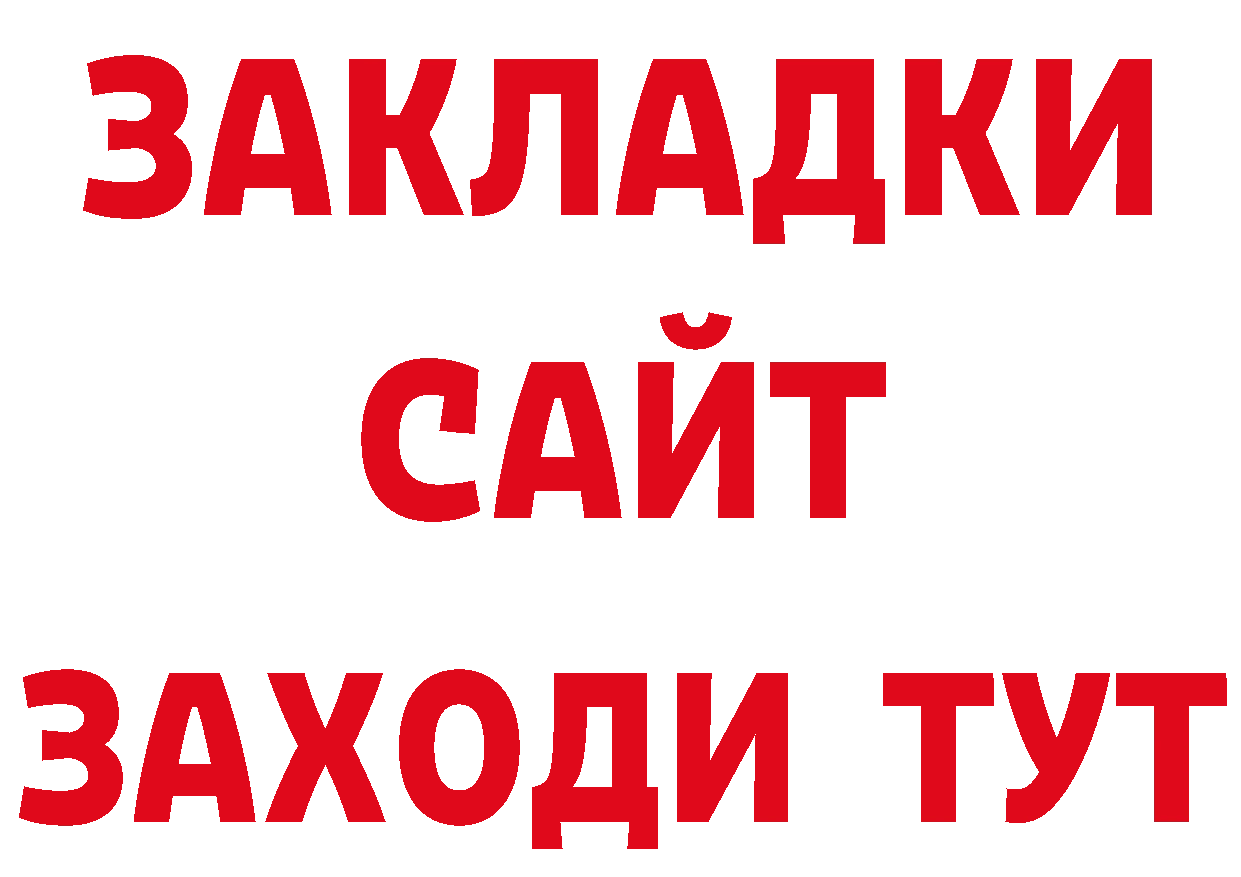 ЗАКЛАДКИ
САЙТ
ЗАХОДИ ТУТ